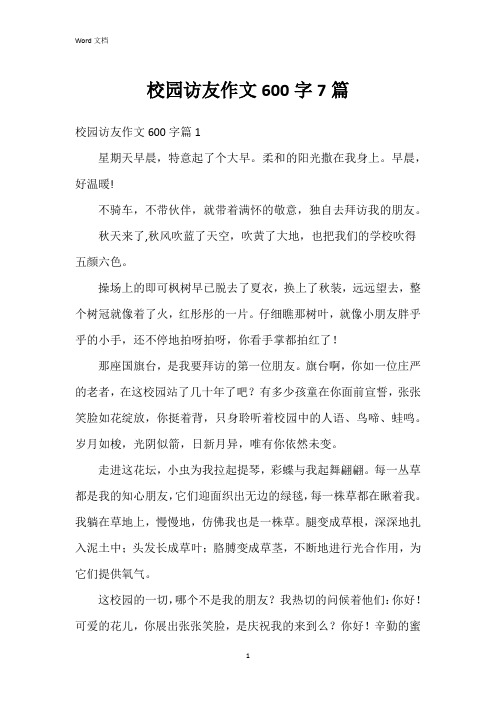 Word 文档

校园访友作文 600 字 7 篇

校园访友作文 600 字篇 1

星期天早晨，特意起了个大早。柔和的阳光撒在我身上。早晨，好温暖!

不骑车，不带伙伴，就带着满怀的敬意，独自去拜访我的朋友。

秋天来了,秋风吹蓝了天空，吹黄了大地，也把我们的学校吹得五颜六色。

操场上的即可枫树早已脱去了夏衣，换上了秋装，远远望去，整个树冠就像着了火，红彤彤的一片。仔细瞧那树叶，就像小朋友胖乎乎的小手，还不停地拍呀拍呀，你看手掌都拍红了！

那座国旗台，是我要拜访的第一位朋友。旗台啊，你如一位庄严的老者，在这校园站了几十年了吧？有多少孩童在你面前宣誓，张张笑脸如花绽放，你挺着背，只身聆听着校园中的人语、鸟啼、蛙鸣。岁月如梭，光阴似箭，日新月异，唯有你依然未变。

走进这花坛，小虫为我拉起提琴，彩蝶与我起舞翩翩。每一丛草都是我的知心朋友，它们迎面织出无边的绿毯，每一株草都在瞅着我。我躺在草地上，慢慢地，仿佛我也是一株草。腿变成草根，深深地扎入泥土中；头发长成草叶；胳膊变成草茎，不断地进行光合作用，为它们提供氧气。

这校园的一切，哪个不是我的朋友？我热切的问候着他们：你好！可爱的花儿，你展出张张笑脸，是庆祝我的来到么？你好！辛勤的蜜

1